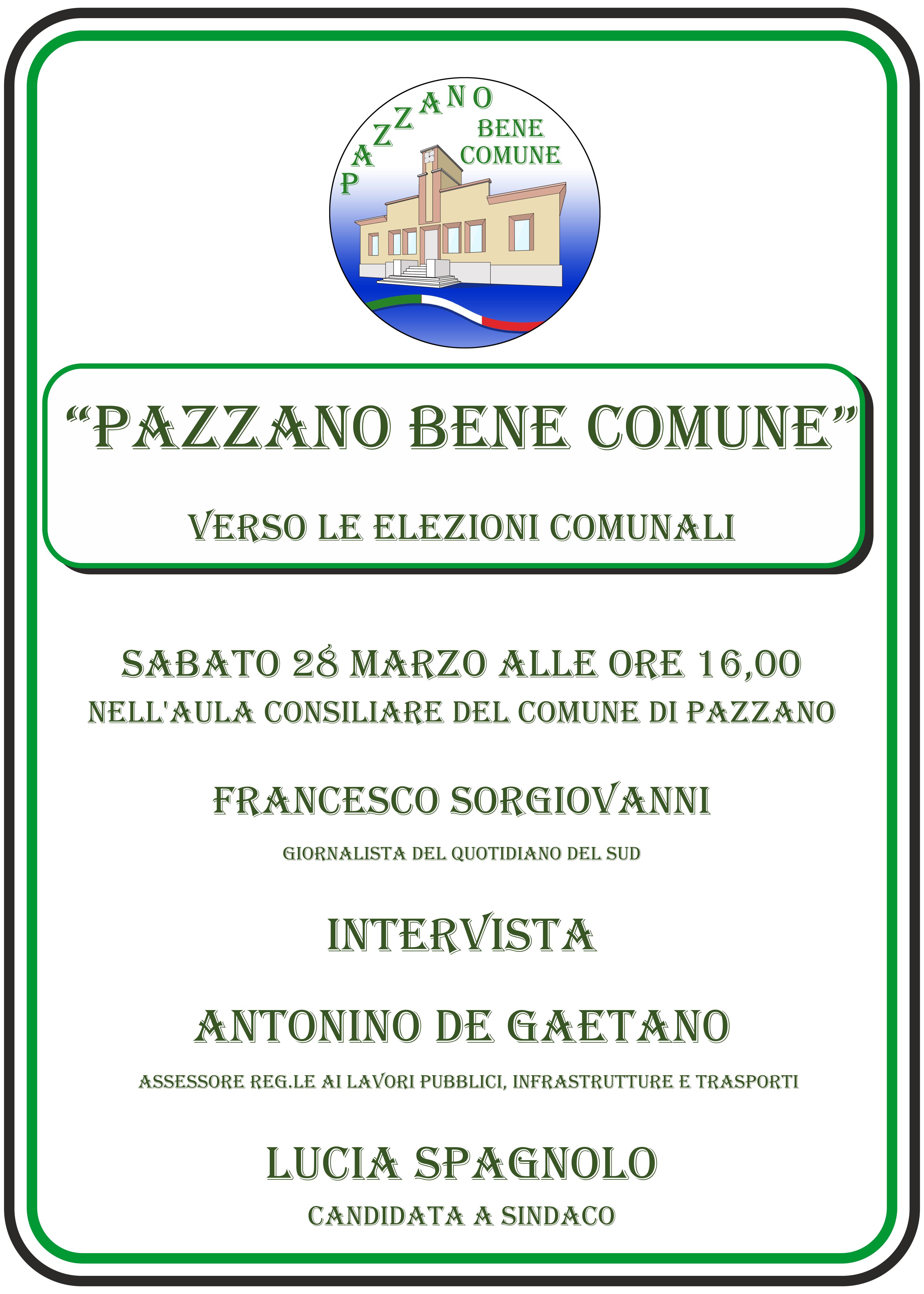 PAZZANO
BENE COMUNE

“PAZZANO BENE COMUNE”

VERSO LE ELEZIONI COMUNALI

SABATO 28 MARZO ALLE ORE 16,00
NELL'AULA CONSILIARE DEL COMUNE DI PAZZANO

FRANCESCO SORGIOVANNI
GIORNALISTA DEL QUOTIDIANO DEL SUD

INTERVISTA

ANTONINO DE GAETANO
ASSESSORE REG.LE AI LAVORI PUBBLICI, INFRASTRUTTURE E TRASPORTI

LUCIA SPAGNOLO
CANDIDATA A SINDACO